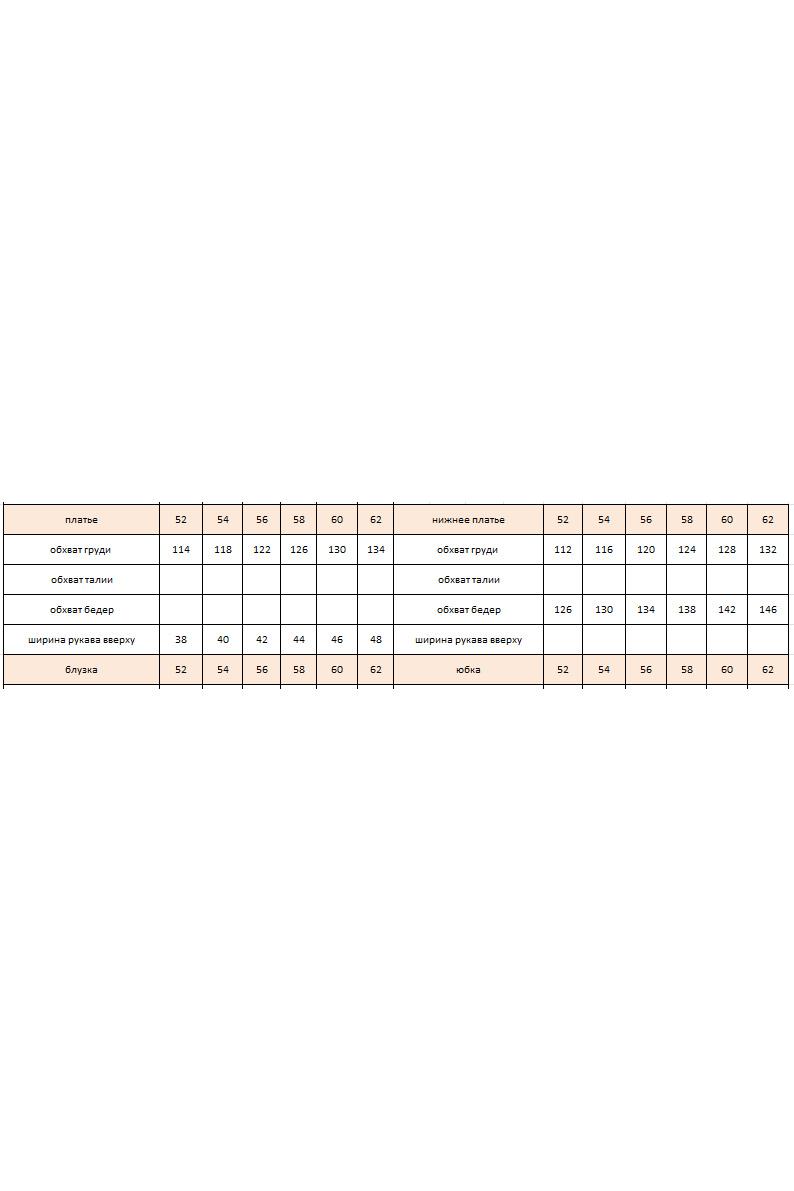 | платье | 52 | 54 | 56 | 58 | 60 | 62 | нижнее платье | 52 | 54 | 56 | 58 | 60 | 62 |
|---|---|---|---|---|---|---|---|---|---|---|---|---|---|
| обхват груди | 114 | 118 | 122 | 126 | 130 | 134 | обхват груди | 112 | 116 | 120 | 124 | 128 | 132 |
| обхват талии | | | | | | | обхват талии | | | | | | |
| обхват бедер | | | | | | | обхват бедер | 126 | 130 | 134 | 138 | 142 | 146 |
| ширина рукава вверху | 38 | 40 | 42 | 44 | 46 | 48 | ширина рукава вверху | | | | | | |
| блузка | 52 | 54 | 56 | 58 | 60 | 62 | юбка | 52 | 54 | 56 | 58 | 60 | 62 |